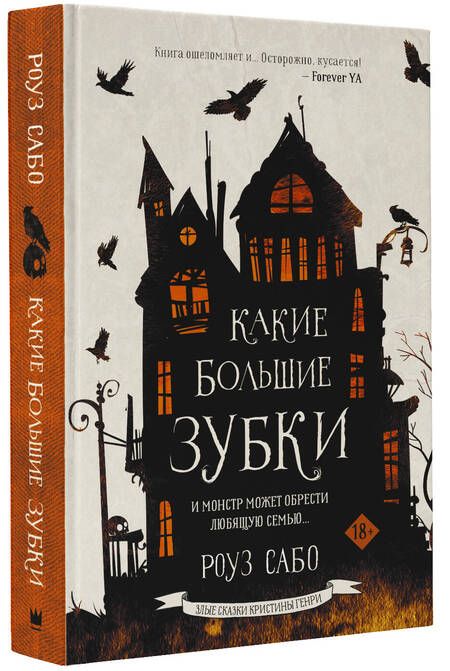 РОУЗ САБО

КАКИЕ БОЛЬШИЕ ЗУБКИ

Книга ошеломляет и... Осторожно, кусается!
— Forever YA

КАКИЕ
БОЛЬШИЕ
ЗУБКИ

И МОНСТР МОЖЕТ ОБРЕСТИ
ЛЮБЯЩУЮ СЕМЬЮ...

18+

РОУЗ САБО

ЗЛЫЕ СКАЗКИ КРИСТИНЫ ГЕНРИ